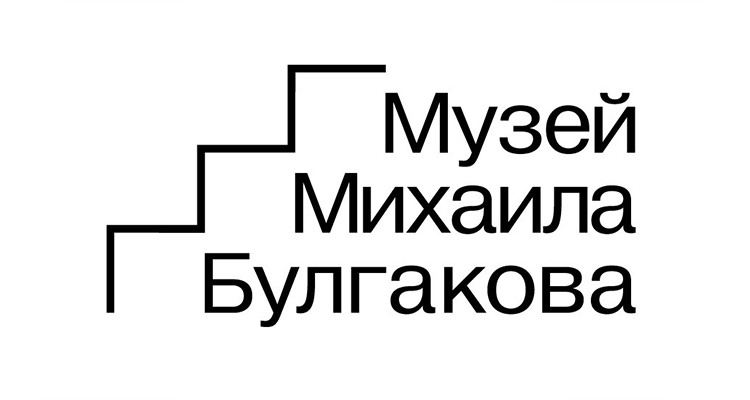 Музей
Михаила
Булгакова